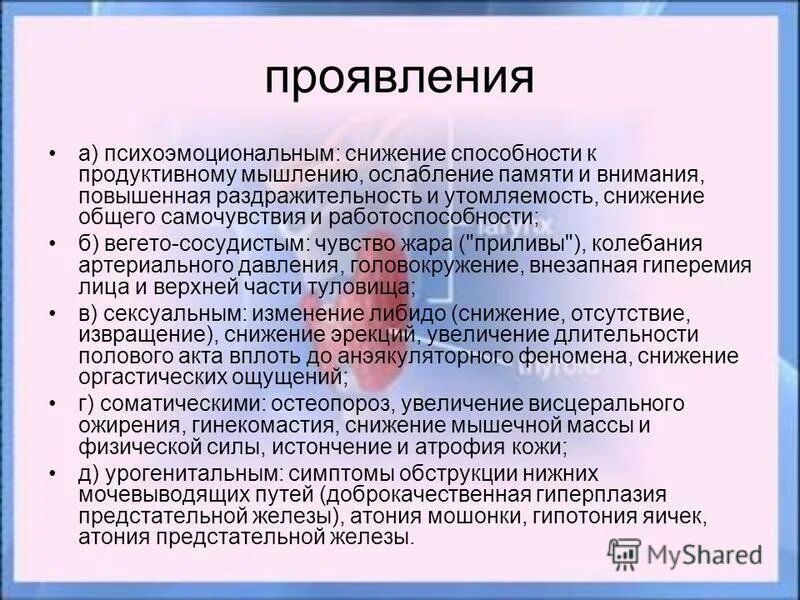 проявления

• а) психоэмоциональным: снижение способности к продуктивному мышлению, ослабление памяти и внимания, повышенная раздражительность и утомляемость, снижение общего самочувствия и работоспособности;
• б) вегето-сосудистым: чувство жара ("приливы"), колебания артериального давления, головокружение, внезапная гиперемия лица и верхней части туловища;
• в) сексуальным: изменение либидо (снижение, отсутствие, извращение), снижение эрекций, увеличение длительности полового акта вплоть до анэякуляторного феномена, снижение оргастических ощущений;
• г) соматическими: остеопороз, увеличение висцерального ожирения, гинекомастия, снижение мышечной массы и физической силы, истончение и атрофия кожи;
• д) урогенитальным: симптомы обструкции нижних мочевыводящих путей (доброкачественная гиперплазия предстательной железы), атония мошонки, гипотония яичек, атония предстательной железы.

MyShared